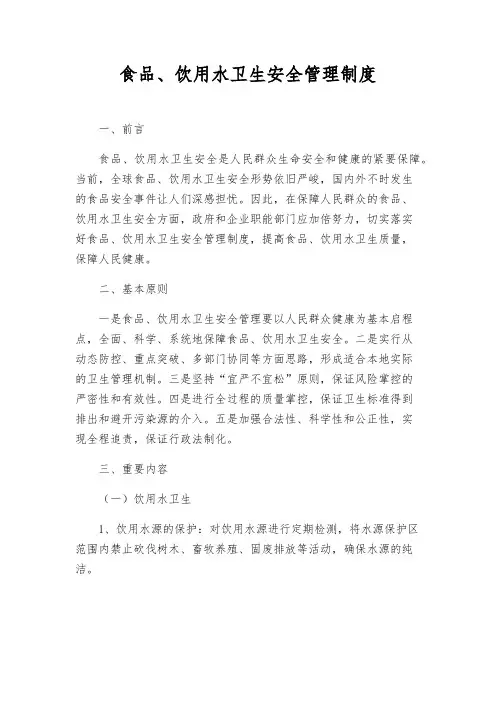 食品、饮用水卫生安全管理制度

一、前言

食品、饮用水卫生安全是人民群众生命安全和健康的紧要保障。当前，全球食品、饮用水卫生安全形势依旧严峻，国内外不时发生的食品安全事件让人们深感担忧。因此，在保障人民群众的食品、饮用水卫生安全方面，政府和企业职能部门应加倍努力，切实落实好食品、饮用水卫生安全管理制度，提高食品、饮用水卫生质量，保障人民健康。

二、基本原则

一是食品、饮用水卫生安全管理要以人民群众健康为基本启程点，全面、科学、系统地保障食品、饮用水卫生安全。二是实行从动态防控、重点突破、多部门协同等方面思路，形成适合本地实际的卫生管理机制。三是坚持“宜严不宜松”原则，保证风险掌控的严密性和有效性。四是进行全过程的质量掌控，保证卫生标准得到排出和避开污染源的介入。五是加强合法性、科学性和公正性，实现全程追责，保证行政法制化。

三、重要内容

（一）饮用水卫生

1、饮用水源的保护：对饮用水源进行定期检测，将水源保护区范围内禁止砍伐树木、畜牧养殖、固废排放等活动，确保水源的纯洁。